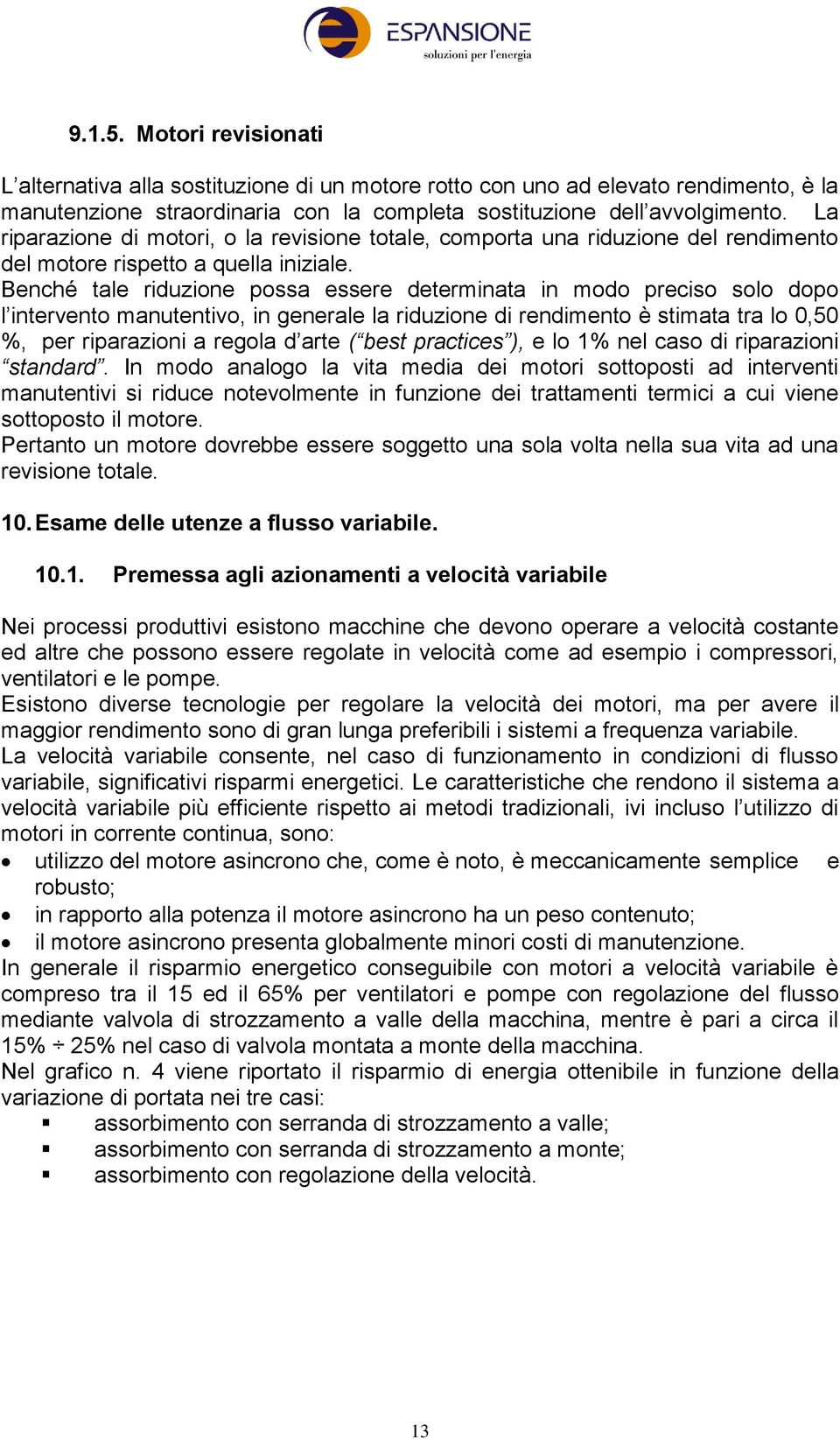 ESPANSIONE
soluzioni per l'energia

9.1.5. Motori revisionati

L’alternativa alla sostituzione di un motore rotto con uno ad elevato rendimento, è la manutenzione straordinaria con la completa sostituzione dell’avvolgimento. La riparazione di motori, o la revisione totale, comporta una riduzione del rendimento del motore rispetto a quella iniziale.
Benché tale riduzione possa essere determinata in modo preciso solo dopo l’intervento manutentivo, in generale la riduzione di rendimento è stimata tra lo 0,50 %, per riparazioni a regola d’arte (“best practices”), e lo 1% nel caso di riparazioni “standard”. In modo analogo la vita media dei motori sottoposti ad interventi manutentivi si riduce notevolmente in funzione dei trattamenti termici a cui viene sottoposto il motore.
Pertanto un motore dovrebbe essere soggetto una sola volta nella sua vita ad una revisione totale.

10. Esame delle utenze a flusso variabile.

10.1. Premessa agli azionamenti a velocità variabile

Nei processi produttivi esistono macchine che devono operare a velocità costante ed altre che possono essere regolate in velocità come ad esempio i compressori, ventilatori e le pompe.
Esistono diverse tecnologie per regolare la velocità dei motori, ma per avere il maggior rendimento sono di gran lunga preferibili i sistemi a frequenza variabile.
La velocità variabile consente, nel caso di funzionamento in condizioni di flusso variabile, significativi risparmi energetici. Le caratteristiche che rendono il sistema a velocità variabile più efficiente rispetto ai metodi tradizionali, ivi incluso l’utilizzo di motori in corrente continua, sono:
• utilizzo del motore asincrono che, come è noto, è meccanicamente semplice e robusto;
• in rapporto alla potenza il motore asincrono ha un peso contenuto;
• il motore asincrono presenta globalmente minori costi di manutenzione.
In generale il risparmio energetico conseguibile con motori a velocità variabile è compreso tra il 15 ed il 65% per ventilatori e pompe con regolazione del flusso mediante valvola di strozzamento a valle della macchina, mentre è pari a circa il 15% ÷ 25% nel caso di valvola montata a monte della macchina.
Nel grafico n. 4 viene riportato il risparmio di energia ottenibile in funzione della variazione di portata nei tre casi:
▪ assorbimento con serranda di strozzamento a valle;
▪ assorbimento con serranda di strozzamento a monte;
▪ assorbimento con regolazione della velocità.

13